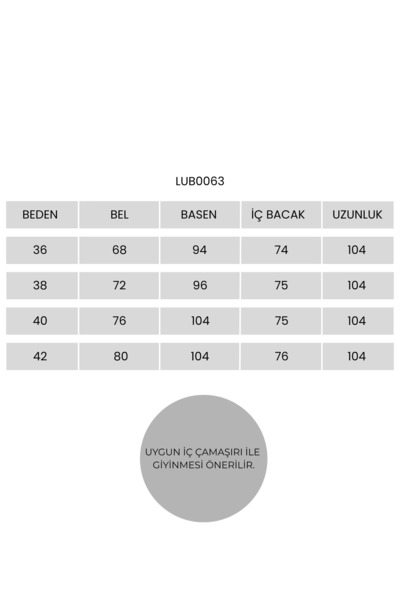 LUB0063

| BEDEN | BEL | BASEN | İÇ BACAK | UZUNLUK |
|---|---|---|---|---|
| 36 | 68 | 94 | 74 | 104 |
| 38 | 72 | 96 | 75 | 104 |
| 40 | 76 | 104 | 75 | 104 |
| 42 | 80 | 104 | 76 | 104 |

UYGUN İÇ ÇAMAŞIRI İLE GİYİNMESİ ÖNERİLİR.